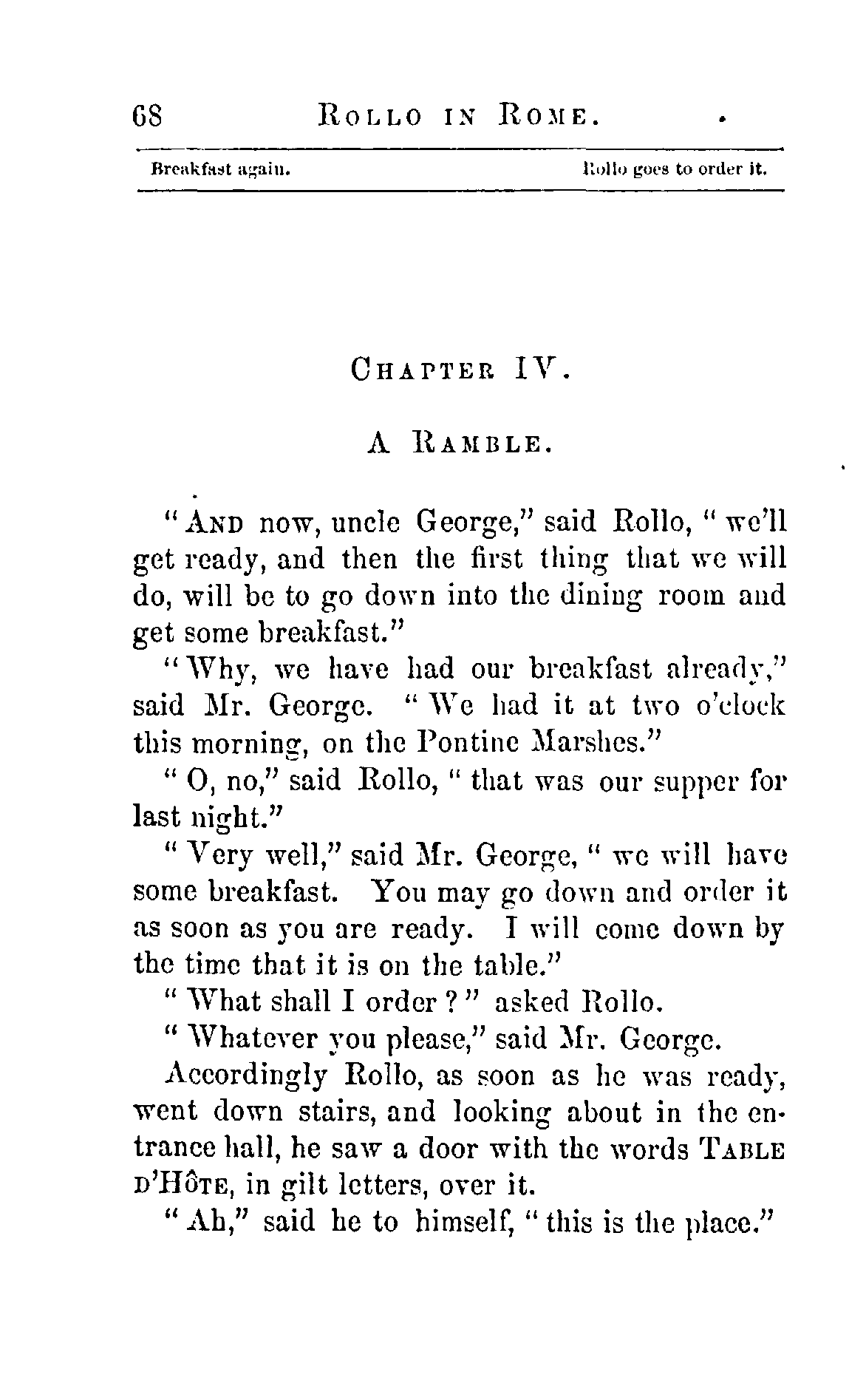 68 ROLLO IN ROME.

Breakfast again. Rollo goes to order it.

CHAPTER IV.

A RAMBLE.

"AND now, uncle George," said Rollo, "we'll get ready, and then the first thing that we will do, will be to go down into the dining room and get some breakfast."

"Why, we have had our breakfast already," said Mr. George. "We had it at two o'clock this morning, on the Pontine Marshes."

"O, no," said Rollo, "that was our supper for last night."

"Very well," said Mr. George, "we will have some breakfast. You may go down and order it as soon as you are ready. I will come down by the time that it is on the table."

"What shall I order?" asked Rollo.

"Whatever you please," said Mr. George.

Accordingly Rollo, as soon as he was ready, went down stairs, and looking about in the entrance hall, he saw a door with the words TABLE D'HÔTE, in gilt letters, over it.

"Ah," said he to himself, "this is the place."